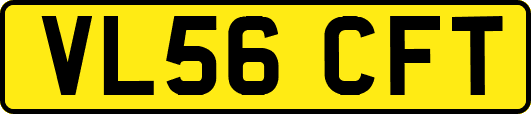 VL56 CFT